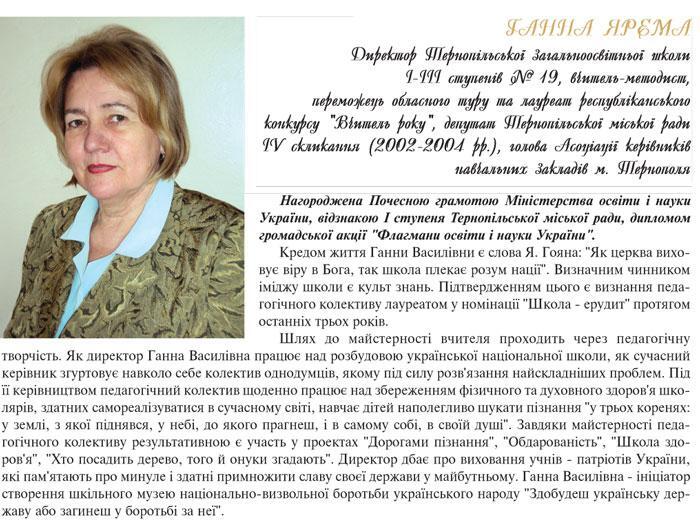 ГАННА ЯРЕМА

Директор Тернопільської загальноосвітньої школи I-III ступенів № 19, вчитель-методист, переможець обласного туру та лауреат республіканського конкурсу "Вчитель року", депутат Тернопільської міської ради IV скликання (2002-2004 рр.), голова Асоціації керівників навчальних закладів м. Тернополя

Нагороджена Почесною грамотою Міністерства освіти і науки України, відзнакою I ступеня Тернопільської міської ради, дипломом громадської акції "Флагмани освіти і науки України".

Кредом життя Ганни Василівни є слова Я. Гояна: "Як церква виховує віру в Бога, так школа плекає розум нації". Визначним чинником іміджу школи є культ знань. Підтвердженням цього є визнання педагогічного колективу лауреатом у номінації "Школа - ерудит" протягом останніх трьох років.

Шлях до майстерності вчителя проходить через педагогічну творчість. Як директор Ганна Василівна працює над розбудовою української національної школи, як сучасний керівник згуртовує навколо себе колектив однодумців, якому під силу розв'язання найскладніших проблем. Під її керівництвом педагогічний колектив щоденно працює над збереженням фізичного та духовного здоров'я школярів, здатних самореалізуватися в сучасному світі, навчає дітей наполегливо шукати пізнання "у трьох коренях: у землі, з якої піднявся, у небі, до якого прагнеш, і в самому собі, в своїй душі". Завдяки майстерності педагогічного колективу результативною є участь у проектах "Дорогами пізнання", "Обдарованість", "Школа здоров'я", "Хто посадить дерево, того й онуки згадають". Директор дбає про виховання учнів - патріотів України, які пам'ятають про минуле і здатні примножити славу своєї держави у майбутньому. Ганна Василівна - ініціатор створення шкільного музею національно-визвольної боротьби українського народу "Здобудеш українську державу або загинеш у боротьбі за неї".